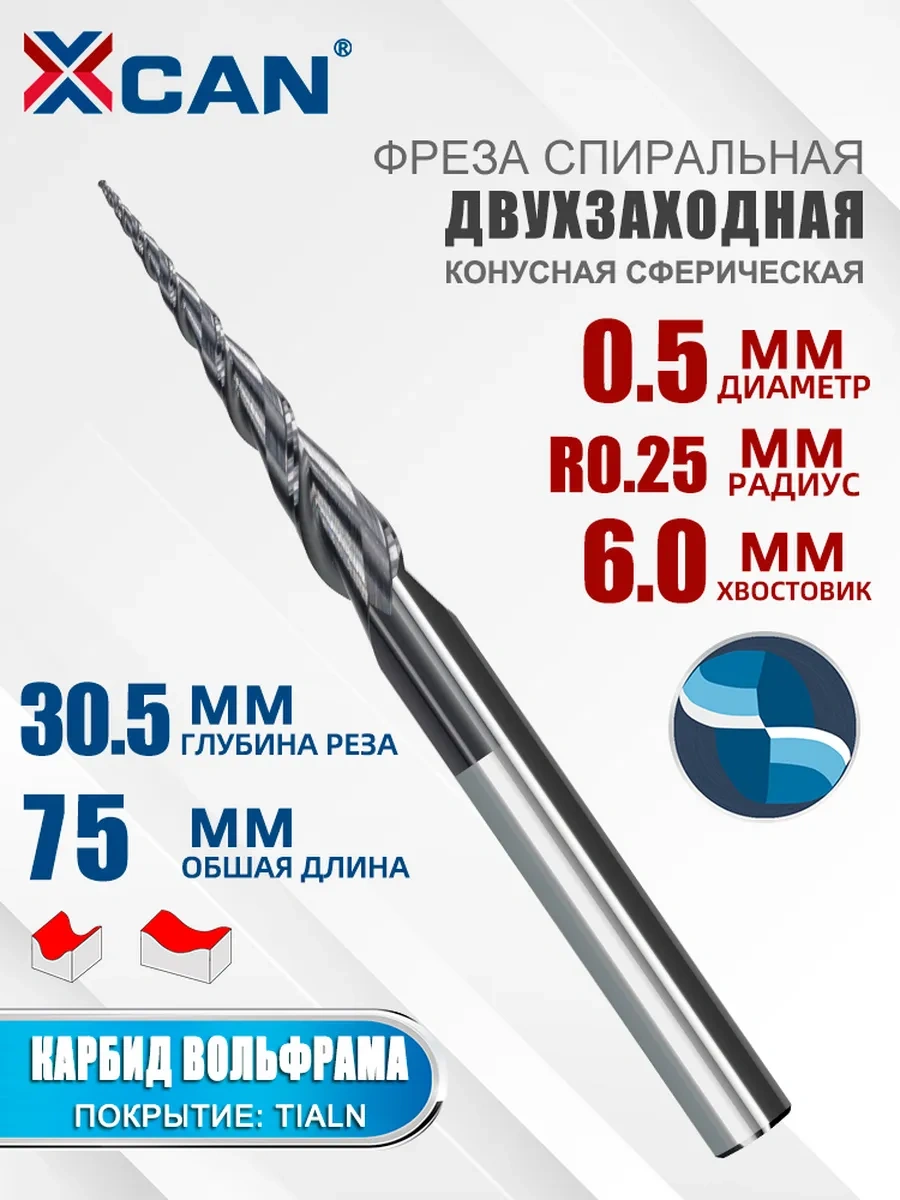 XCAN®

ФРЕЗА СПИРАЛЬНАЯ
ДВУХЗАХОДНАЯ
КОНУСНАЯ СФЕРИЧЕСКАЯ

0.5 ММ
ДИАМЕТР

R0.25 ММ
РАДИУС

6.0 ММ
ХВОСТОВИК

30.5 ММ
ГЛУБИНА РЕЗА

75 ММ
ОБШАЯ ДЛИНА

КАРБИД ВОЛЬФРАМА
ПОКРЫТИЕ: TIALN